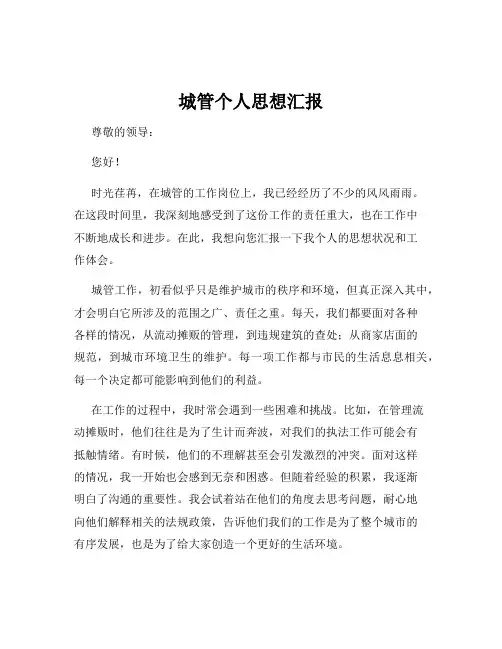 城管个人思想汇报

尊敬的领导：

您好！

时光荏苒，在城管的工作岗位上，我已经经历了不少的风风雨雨。在这段时间里，我深刻地感受到了这份工作的责任重大，也在工作中不断地成长和进步。在此，我想向您汇报一下我个人的思想状况和工作体会。

城管工作，初看似乎只是维护城市的秩序和环境，但真正深入其中，才会明白它所涉及的范围之广、责任之重。每天，我们都要面对各种各样的情况，从流动摊贩的管理，到违规建筑的查处；从商家店面的规范，到城市环境卫生的维护。每一项工作都与市民的生活息息相关，每一个决定都可能影响到他们的利益。

在工作的过程中，我时常会遇到一些困难和挑战。比如，在管理流动摊贩时，他们往往是为了生计而奔波，对我们的执法工作可能会有抵触情绪。有时候，他们的不理解甚至会引发激烈的冲突。面对这样的情况，我一开始也会感到无奈和困惑。但随着经验的积累，我逐渐明白了沟通的重要性。我会试着站在他们的角度去思考问题，耐心地向他们解释相关的法规政策，告诉他们我们的工作是为了整个城市的有序发展，也是为了给大家创造一个更好的生活环境。